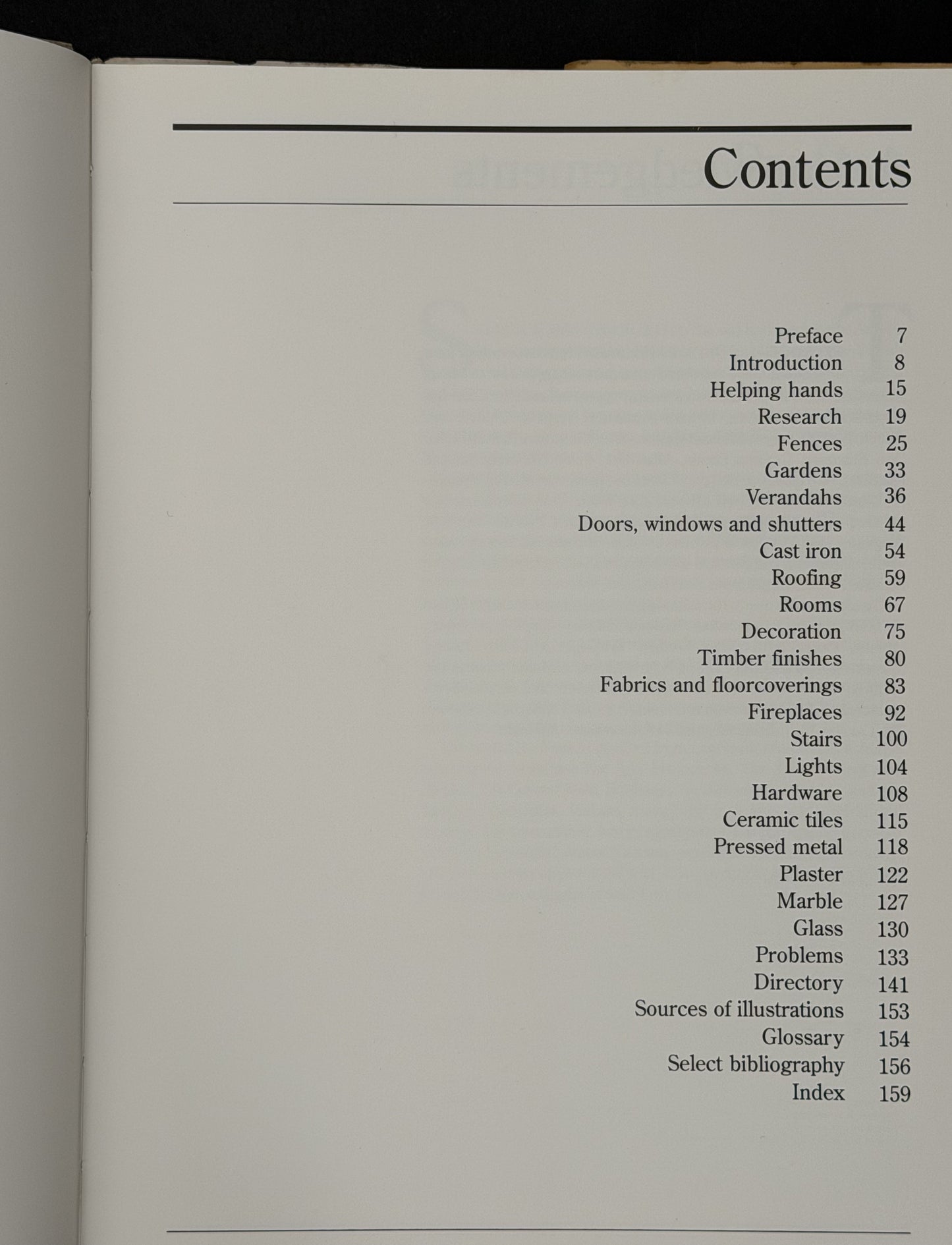 Contents

Preface 7
Introduction 8
Helping hands 15
Research 19
Fences 25
Gardens 33
Verandahs 36
Doors, windows and shutters 44
Cast iron 54
Roofing 59
Rooms 67
Decoration 75
Timber finishes 80
Fabrics and floorcoverings 83
Fireplaces 92
Stairs 100
Lights 104
Hardware 108
Ceramic tiles 115
Pressed metal 118
Plaster 122
Marble 127
Glass 130
Problems 133
Directory 141
Sources of illustrations 153
Glossary 154
Select bibliography 156
Index 159